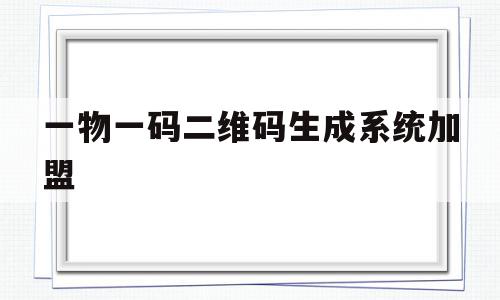 一物一码二维码生成系统加盟